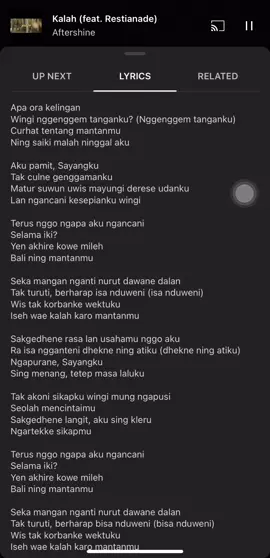 Kalah (feat. Restianade)
Aftershine

UP NEXT
LYRICS
RELATED

Apa ora kelingan
Wingi nggenggem tanganku? (Nggenggem tanganku)
Curhat tentang mantanmu
Ning saiki malah ninggal aku

Aku pamit, Sayangku
Tak culne genggamanku
Matur suwun uwis mayungi derese udanku
Lan ngancani kesepianku wingi

Terus nggo ngapa aku ngancani
Selama iki?
Yen akhire kowe mileh
Bali ning mantanmu

Seka mangan nganti nurut dawane dalan
Tak turuti, berharap isa nduweni (isa nduweni)
Wis tak korbanke wektuku
Iseh wae kalah karo mantanmu

Sakgedhene rasa lan usahamu nggo aku
Ra isa ngganteni dhekne ning atiku (dhekne ning atiku)
Ngapurane, Sayangku
Sing menang, tetep masa laluku

Tak akoni sikapku wingi mung ngapusi
Seolah mencintaimu
Sakgedhene langit, aku sing kleru
Ngartekke sikapmu

Terus nggo ngapa aku ngancani
Selama iki?
Yen akhire kowe mileh
Bali ning mantanmu

Seka mangan nganti nurut dawane dalan
Tak turuti, berharap bisa nduweni (bisa nduweni)
Wis tak korbanke wektuku
Iseh wae kalah karo mantanmu